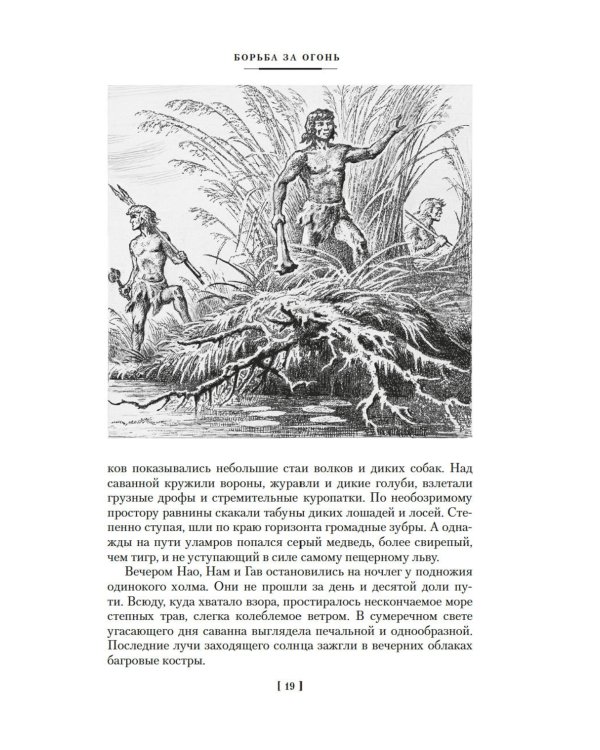 БОРЬБА ЗА ОГОНЬ

ков показывались небольшие стаи волков и диких собак. Над саванной кружили вороны, журавли и дикие голуби, взлетали грузные дрофы и стремительные куропатки. По необозримому простору равнины скакали табуны диких лошадей и лосей. Степенно ступая, шли по краю горизонта громадные зубры. А однажды на пути уламров попался серый медведь, более свирепый, чем тигр, и не уступающий в силе самому пещерному льву.

Вечером Нао, Нам и Гав остановились на ночлег у подножия одинокого холма. Они не прошли за день и десятой доли пути. Всюду, куда хватало взора, простиралось нескончаемое море степных трав, слегка колеблемое ветром. В сумеречном свете угасающего дня саванна выглядела печальной и однообразной. Последние лучи заходящего солнца зажгли в вечерних облаках багровые костры.

[ 19 ]